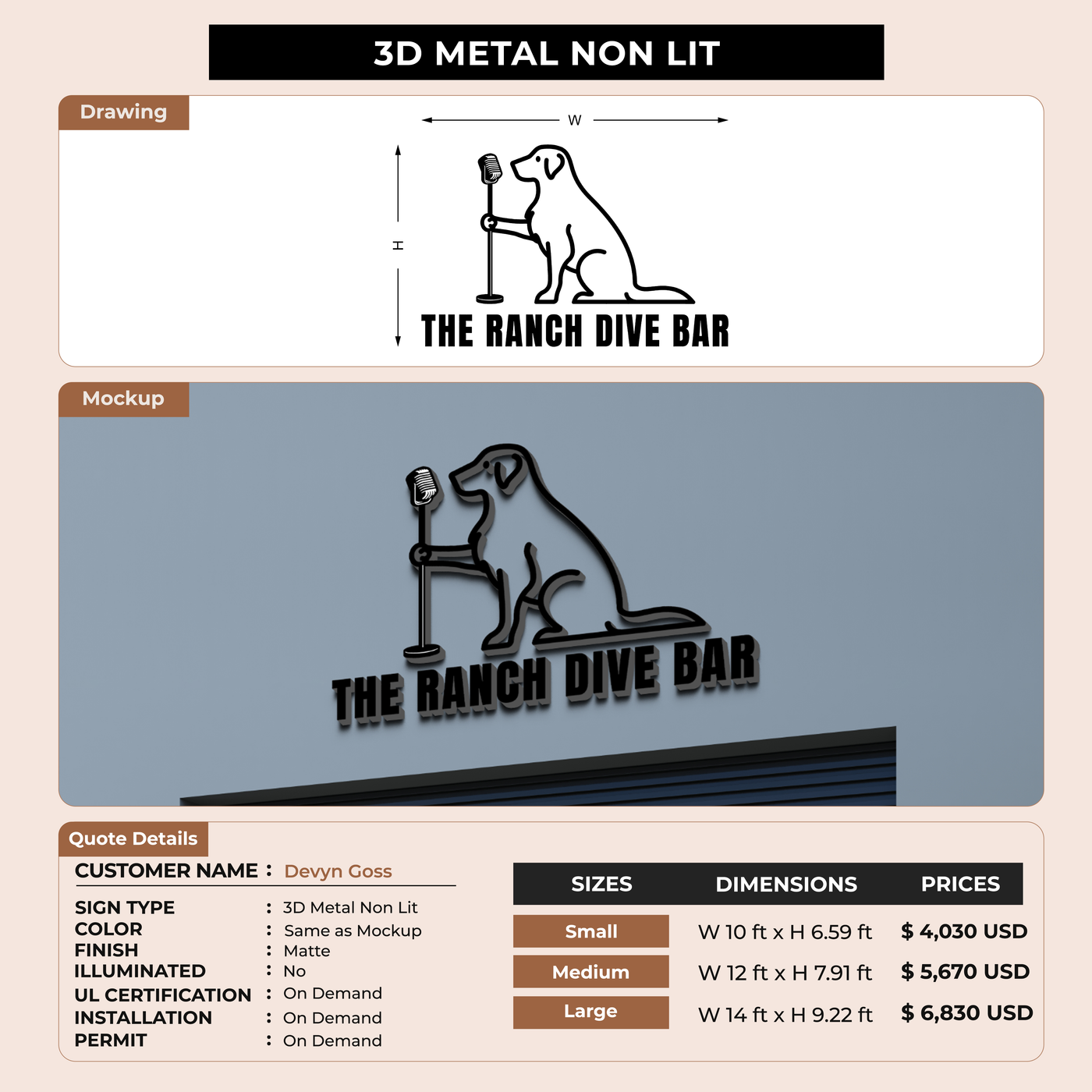 3D METAL NON LIT

Drawing

W

H

THE RANCH DIVE BAR

Mockup

THE RANCH DIVE BAR

Quote Details

CUSTOMER NAME : Devyn Goss

SIGN TYPE : 3D Metal Non Lit
COLOR : Same as Mockup
FINISH : Matte
ILLUMINATED : No
UL CERTIFICATION : On Demand
INSTALLATION : On Demand
PERMIT : On Demand

| SIZES | DIMENSIONS | PRICES |
|---|---|---|
| Small | W 10 ft x H 6.59 ft | $ 4,030 USD |
| Medium | W 12 ft x H 7.91 ft | $ 5,670 USD |
| Large | W 14 ft x H 9.22 ft | $ 6,830 USD |